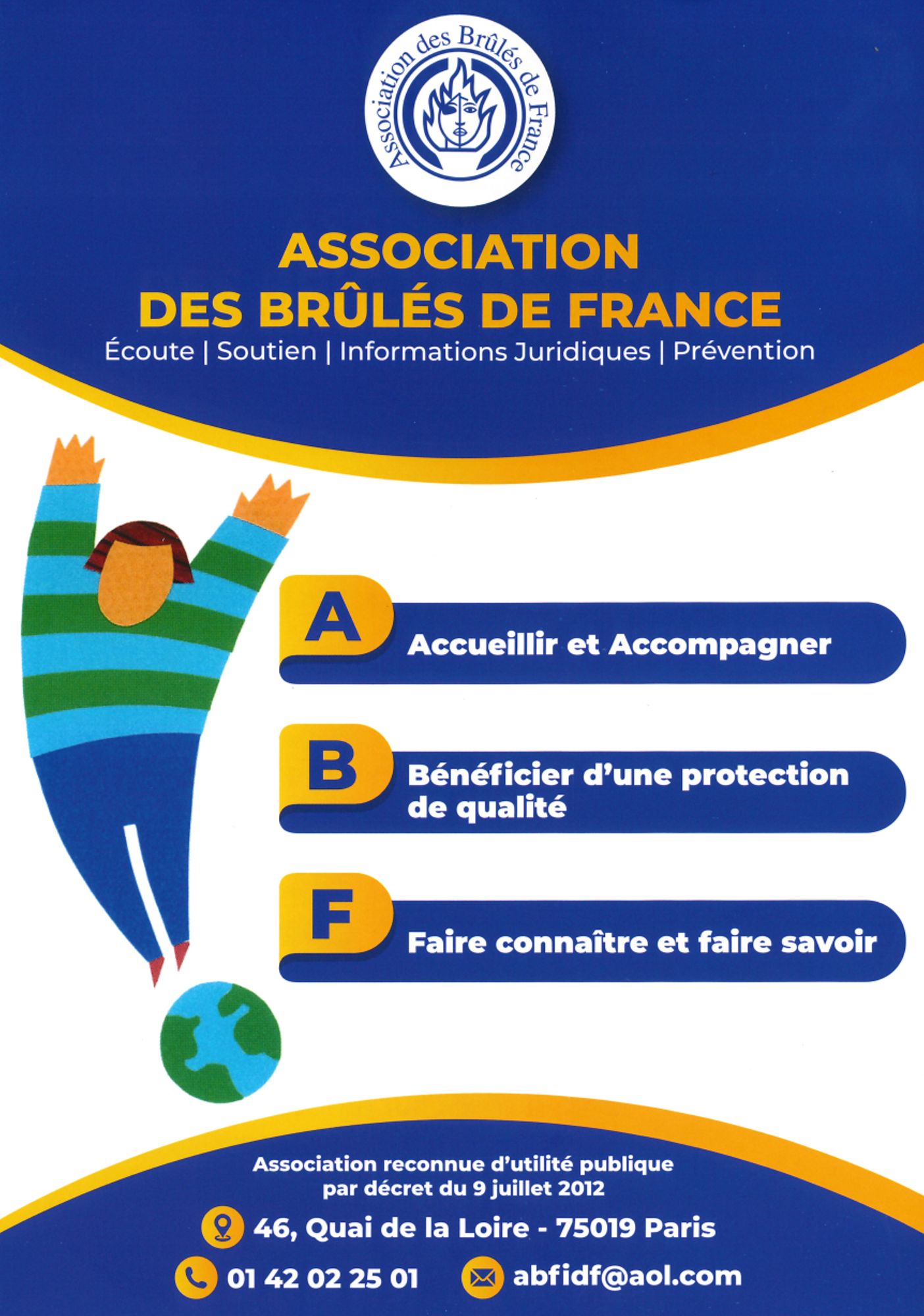 Association des Brûlés de France

ASSOCIATION DES BRÛLÉS DE FRANCE

Écoute | Soutien | Informations Juridiques | Prévention

A Accueillir et Accompagner

B Bénéficier d'une protection de qualité

F Faire connaître et faire savoir

Association reconnue d'utilité publique par décret du 9 juillet 2012

46, Quai de la Loire - 75019 Paris

01 42 02 25 01

abfidf@aol.com